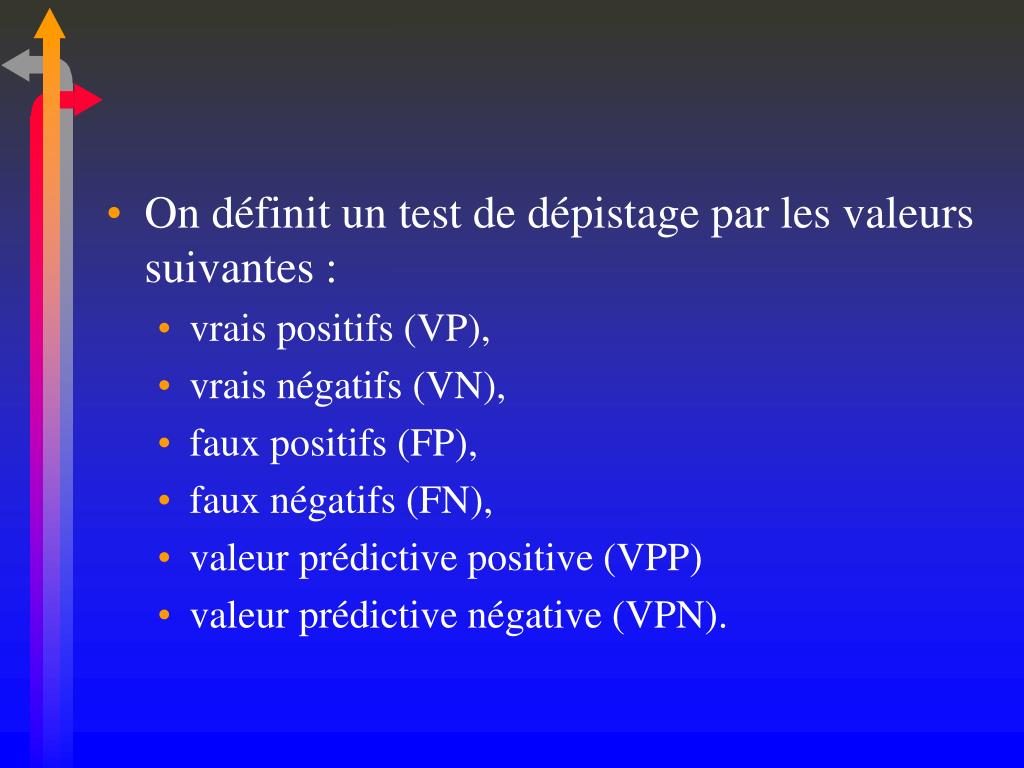 • On définit un test de dépistage par les valeurs suivantes :
  • vrais positifs (VP),
  • vrais négatifs (VN),
  • faux positifs (FP),
  • faux négatifs (FN),
  • valeur prédictive positive (VPP)
  • valeur prédictive négative (VPN).